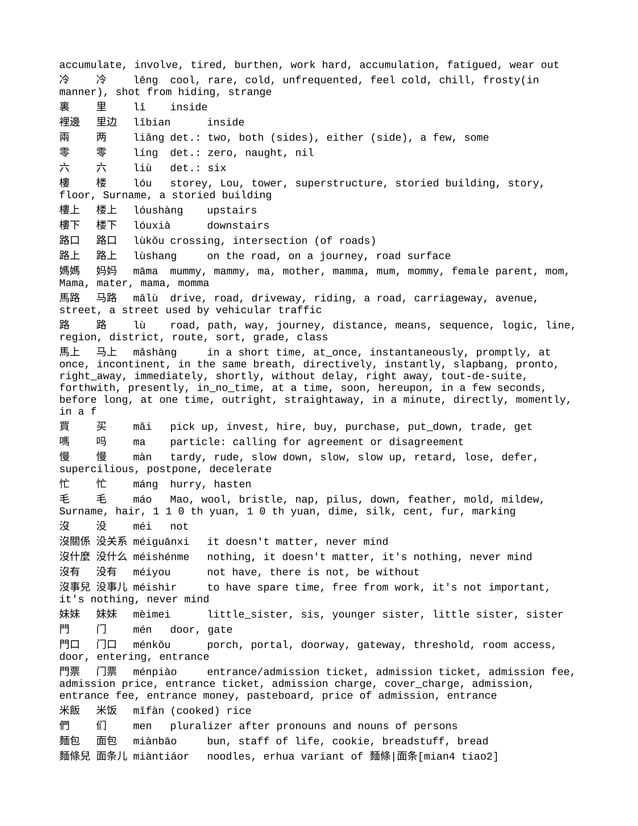 accumulate, involve, tired, burthen, work hard, accumulation, fatigued, wear out
冷 冷 lěng cool, rare, cold, unfrequented, feel cold, chill, frosty(in manner), shot from hiding, strange
裏 里 lǐ inside
裡邊 里边 lǐbian inside
兩 两 liǎng det.: two, both (sides), either (side), a few, some
零 零 líng det.: zero, naught, nil
六 六 liù det.: six
樓 楼 lóu storey, Lou, tower, superstructure, storied building, story, floor, Surname, a storied building
樓上 楼上 lóushàng upstairs
樓下 楼下 lóuxià downstairs
路口 路口 lùkǒu crossing, intersection (of roads)
路上 路上 lùshang on the road, on a journey, road surface
媽媽 妈妈 māma mummy, mammy, ma, mother, mamma, mum, mommy, female parent, mom, Mama, mater, mama, momma
馬路 马路 mǎlù drive, road, driveway, riding, a road, carriageway, avenue, street, a street used by vehicular traffic
路 路 lù road, path, way, journey, distance, means, sequence, logic, line, region, district, route, sort, grade, class
馬上 马上 mǎshàng in a short time, at_once, instantaneously, promptly, at once, incontinent, in the same breath, directively, instantly, slapbang, pronto, right_away, immediately, shortly, without delay, right away, tout-de-suite, forthwith, presently, in_no_time, at a time, soon, hereupon, in a few seconds, before long, at one time, outright, straightaway, in a minute, directly, momently, in a f
買 买 mǎi pick up, invest, hire, buy, purchase, put_down, trade, get
嗎 吗 ma particle: calling for agreement or disagreement
慢 慢 màn tardy, rude, slow down, slow, slow up, retard, lose, defer, supercilious, postpone, decelerate
忙 忙 máng hurry, hasten
毛 毛 máo Mao, wool, bristle, nap, pilus, down, feather, mold, mildew, Surname, hair, 1 1 0 th yuan, 1 0 th yuan, dime, silk, cent, fur, marking
沒 没 méi not
沒關係 没关系 méiguānxi it doesn't matter, never mind
沒什麼 没什么 méishénme nothing, it doesn't matter, it's nothing, never mind
沒有 没有 méiyou not have, there is not, be without
沒事兒 没事儿 méishìr to have spare time, free from work, it's not important, it's nothing, never mind
妹妹 妹妹 mèimei little_sister, sis, younger sister, little sister, sister
門 门 mén door, gate
門口 门口 ménkǒu porch, portal, doorway, gateway, threshold, room access, door, entering, entrance
門票 门票 ménpiào entrance/admission ticket, admission ticket, admission fee, admission price, entrance ticket, admission charge, cover_charge, admission, entrance fee, entrance money, pasteboard, price of admission, entrance
米飯 米饭 mǐfàn (cooked) rice
們 们 men pluralizer after pronouns and nouns of persons
麵包 面包 miànbāo bun, staff of life, cookie, breadstuff, bread
麵條兒 面条儿 miàntiáor noodles, erhua variant of 麵條|面条[mian4 tiao2]